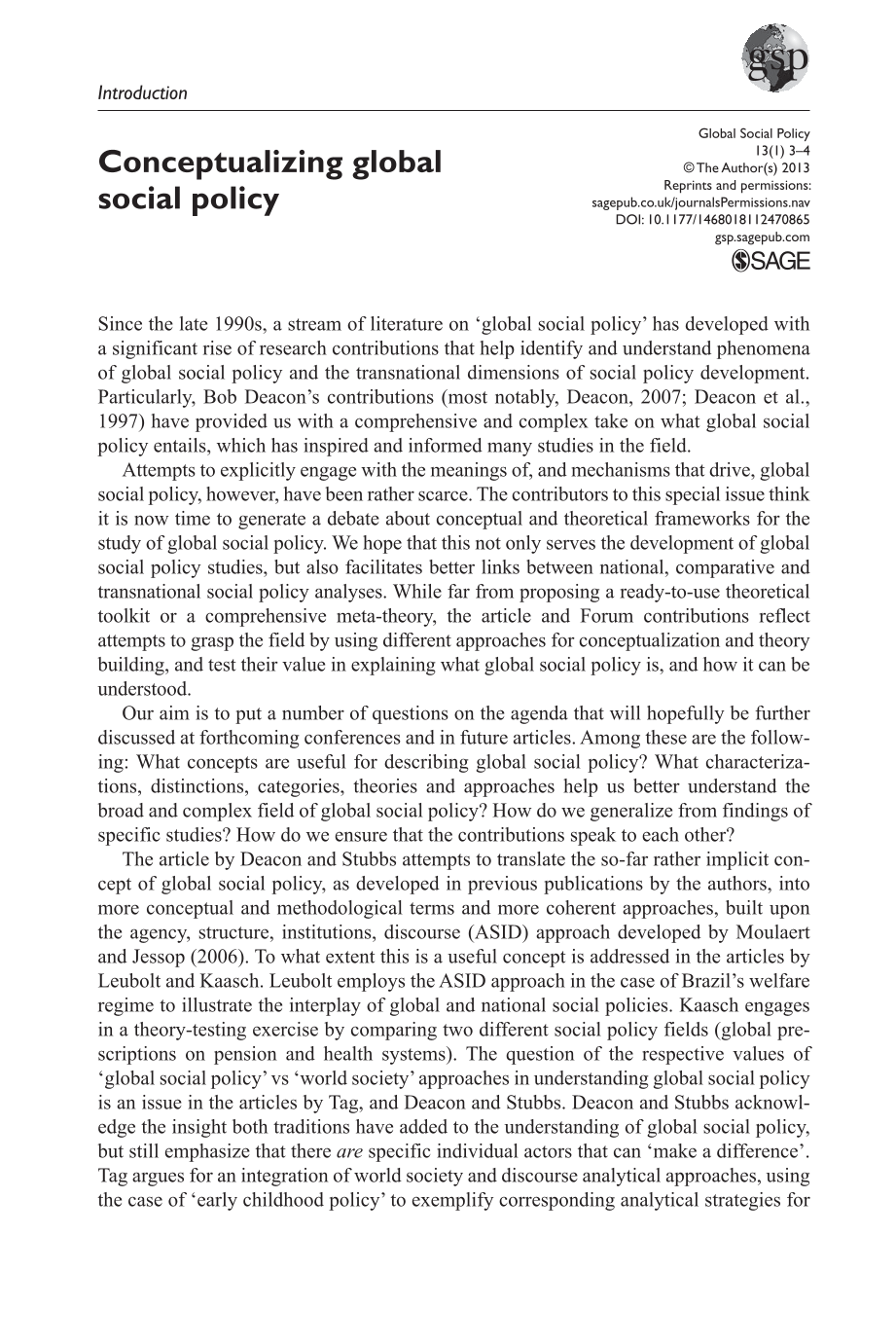 Introduction

gsp

Conceptualizing global social policy

Global Social Policy
13(1) 3–4
© The Author(s) 2013
Reprints and permissions:
sagepub.co.uk/journalsPermissions.nav
DOI: 10.1177/1468018112470865
gsp.sagepub.com
SAGE

Since the late 1990s, a stream of literature on 'global social policy' has developed with a significant rise of research contributions that help identify and understand phenomena of global social policy and the transnational dimensions of social policy development. Particularly, Bob Deacon's contributions (most notably, Deacon, 2007; Deacon et al., 1997) have provided us with a comprehensive and complex take on what global social policy entails, which has inspired and informed many studies in the field.

Attempts to explicitly engage with the meanings of, and mechanisms that drive, global social policy, however, have been rather scarce. The contributors to this special issue think it is now time to generate a debate about conceptual and theoretical frameworks for the study of global social policy. We hope that this not only serves the development of global social policy studies, but also facilitates better links between national, comparative and transnational social policy analyses. While far from proposing a ready-to-use theoretical toolkit or a comprehensive meta-theory, the article and Forum contributions reflect attempts to grasp the field by using different approaches for conceptualization and theory building, and test their value in explaining what global social policy is, and how it can be understood.

Our aim is to put a number of questions on the agenda that will hopefully be further discussed at forthcoming conferences and in future articles. Among these are the following: What concepts are useful for describing global social policy? What characterizations, distinctions, categories, theories and approaches help us better understand the broad and complex field of global social policy? How do we generalize from findings of specific studies? How do we ensure that the contributions speak to each other?

The article by Deacon and Stubbs attempts to translate the so-far rather implicit concept of global social policy, as developed in previous publications by the authors, into more conceptual and methodological terms and more coherent approaches, built upon the agency, structure, institutions, discourse (ASID) approach developed by Moulaert and Jessop (2006). To what extent this is a useful concept is addressed in the articles by Leubolt and Kaasch. Leubolt employs the ASID approach in the case of Brazil's welfare regime to illustrate the interplay of global and national social policies. Kaasch engages in a theory-testing exercise by comparing two different social policy fields (global prescriptions on pension and health systems). The question of the respective values of 'global social policy' vs 'world society' approaches in understanding global social policy is an issue in the articles by Tag, and Deacon and Stubbs. Deacon and Stubbs acknowledge the insight both traditions have added to the understanding of global social policy, but still emphasize that there are specific individual actors that can 'make a difference'. Tag argues for an integration of world society and discourse analytical approaches, using the case of 'early childhood policy' to exemplify corresponding analytical strategies for